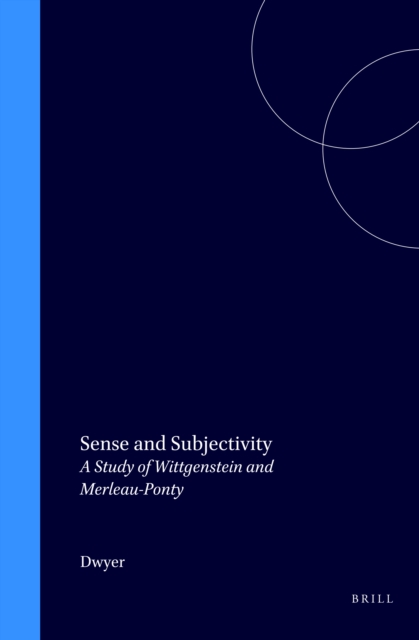 Sense and Subjectivity

A Study of Wittgenstein and Merleau-Ponty

Dwyer

BRILL